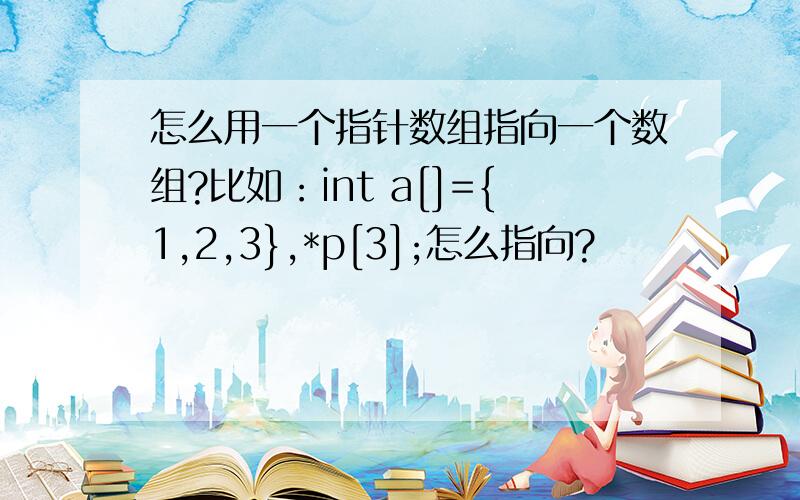 怎么用一个指针数组指向一个数组?比如：int a[]={1,2,3},*p[3];怎么指向?